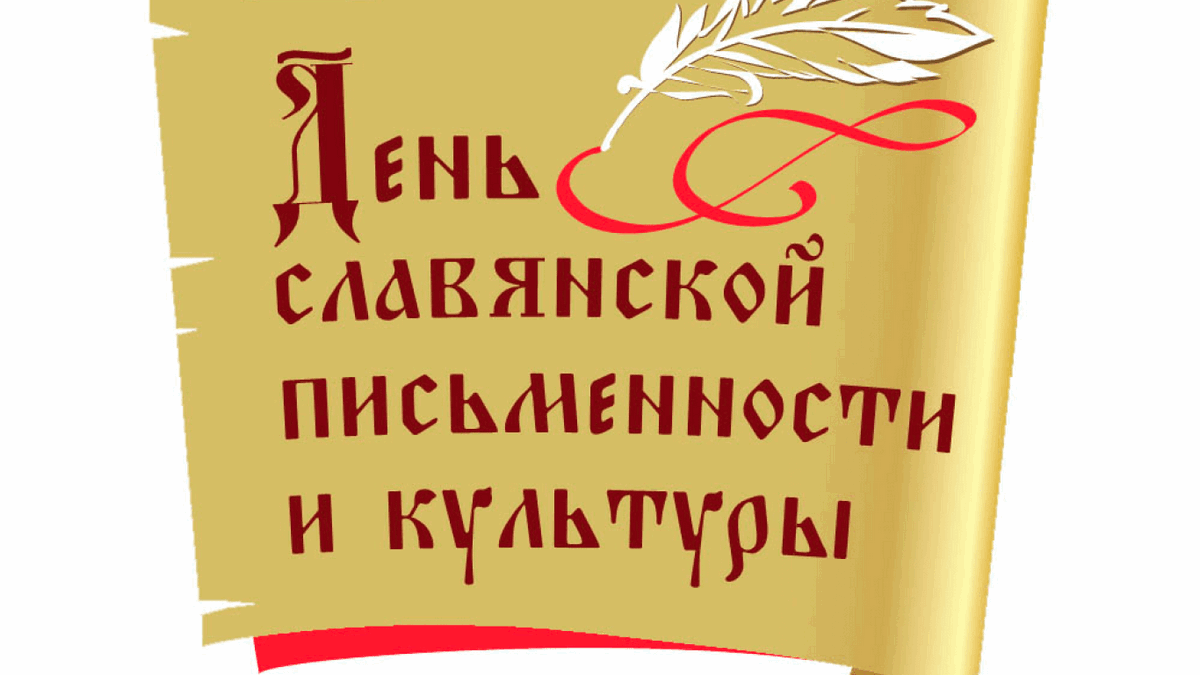 День славянской письменности и культуры